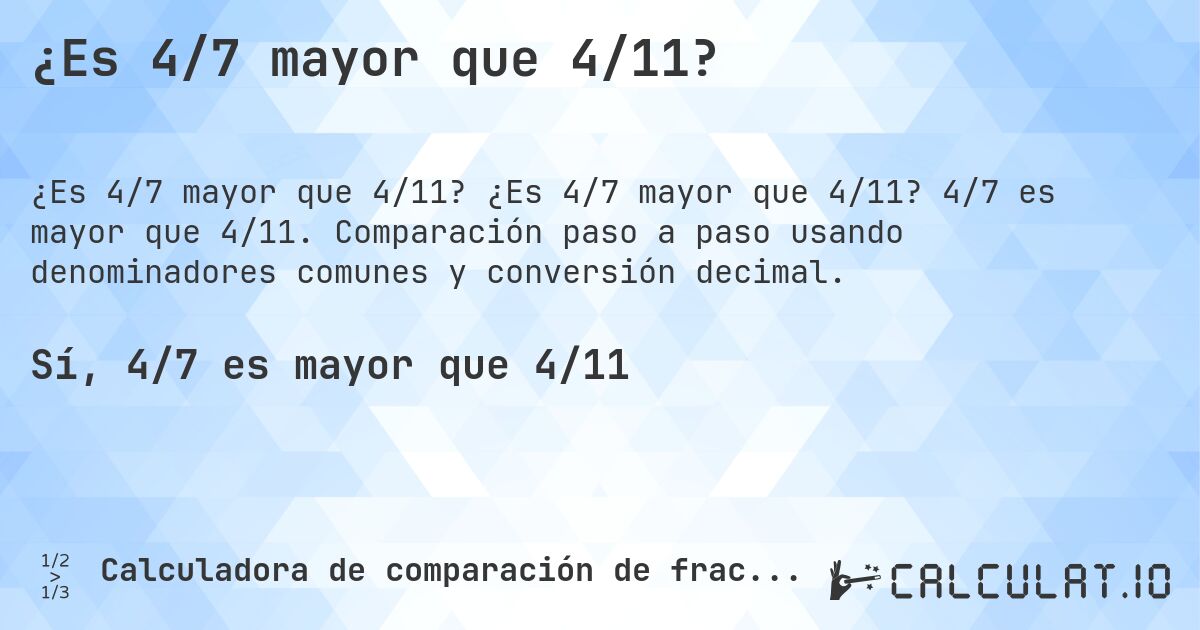 ¿Es 4/7 mayor que 4/11?

¿Es 4/7 mayor que 4/11? ¿Es 4/7 mayor que 4/11? 4/7 es mayor que 4/11. Comparación paso a paso usando denominadores comunes y conversión decimal.

Sí, 4/7 es mayor que 4/11

1/2 > 1/3 Calculadora de comparación de frac...

CALCULAT.IO